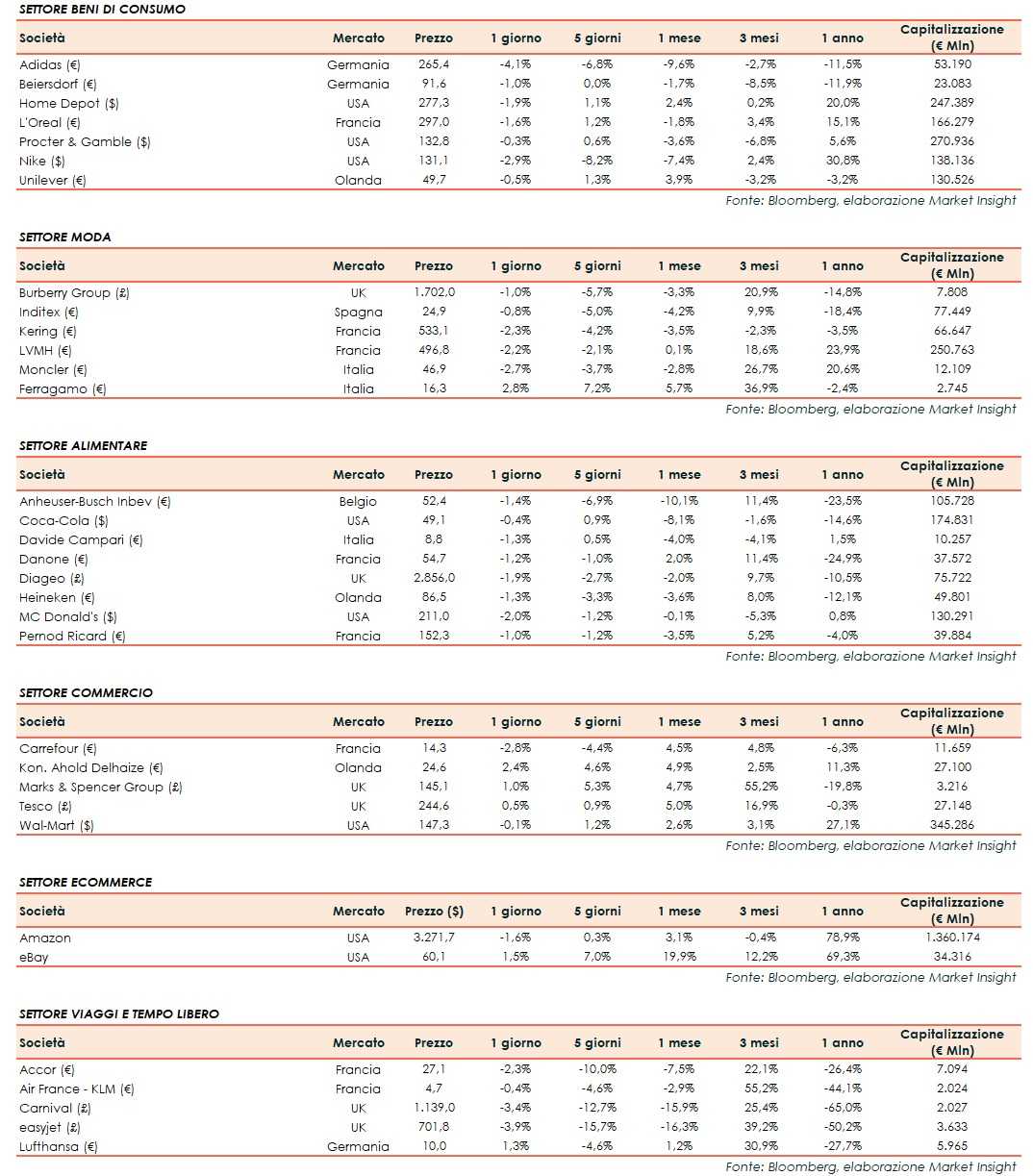 SETTORE BENI DI CONSUMO

| Società | Mercato | Prezzo | 1 giorno | 5 giorni | 1 mese | 3 mesi | 1 anno | Capitalizzazione (€ Mln) |
|---|---|---|---|---|---|---|---|---|
| Adidas (€) | Germania | 265,4 | -4,1% | -6,8% | -9,6% | -2,7% | -11,5% | 53.190 |
| Beiersdorf (€) | Germania | 91,6 | -1,0% | 0,0% | -1,7% | -8,5% | -11,9% | 23.083 |
| Home Depot ($) | USA | 277,3 | -1,9% | 1,1% | 2,4% | 0,2% | 20,0% | 247.389 |
| L'Oreal (€) | Francia | 297,0 | -1,6% | 1,2% | -1,8% | 3,4% | 15,1% | 166.279 |
| Procter & Gamble ($) | USA | 132,8 | -0,3% | 0,6% | -3,6% | -6,8% | 5,6% | 270.936 |
| Nike ($) | USA | 131,1 | -2,9% | -8,2% | -7,4% | 2,4% | 30,8% | 138.136 |
| Unilever (€) | Olanda | 49,7 | -0,5% | 1,3% | 3,9% | -3,2% | -3,2% | 130.526 |

Fonte: Bloomberg, elaborazione Market Insight

SETTORE MODA

| Società | Mercato | Prezzo | 1 giorno | 5 giorni | 1 mese | 3 mesi | 1 anno | Capitalizzazione (€ Mln) |
|---|---|---|---|---|---|---|---|---|
| Burberry Group (£) | UK | 1.702,0 | -1,0% | -5,7% | -3,3% | 20,9% | -14,8% | 7.808 |
| Inditex (€) | Spagna | 24,9 | -0,8% | -5,0% | -4,2% | 9,9% | -18,4% | 77.449 |
| Kering (€) | Francia | 533,1 | -2,3% | -4,2% | -3,5% | -2,3% | -3,5% | 66.647 |
| LVMH (€) | Francia | 496,8 | -2,2% | -2,1% | 0,1% | 18,6% | 23,9% | 250.763 |
| Moncler (€) | Italia | 46,9 | -2,7% | -3,7% | -2,8% | 26,7% | 20,6% | 12.109 |
| Ferragamo (€) | Italia | 16,3 | 2,8% | 7,2% | 5,7% | 36,9% | -2,4% | 2.745 |

Fonte: Bloomberg, elaborazione Market Insight

SETTORE ALIMENTARE

| Società | Mercato | Prezzo | 1 giorno | 5 giorni | 1 mese | 3 mesi | 1 anno | Capitalizzazione (€ Mln) |
|---|---|---|---|---|---|---|---|---|
| Anheuser-Busch Inbev (€) | Belgio | 52,4 | -1,4% | -6,9% | -10,1% | 11,4% | -23,5% | 105.728 |
| Coca-Cola ($) | USA | 49,1 | -0,4% | 0,9% | -8,1% | -1,6% | -14,6% | 174.831 |
| Davide Campari (€) | Italia | 8,8 | -1,3% | 0,5% | -4,0% | -4,1% | 1,5% | 10.257 |
| Danone (€) | Francia | 54,7 | -1,2% | -1,0% | 2,0% | 11,4% | -24,9% | 37.572 |
| Diageo (£) | UK | 2.856,0 | -1,9% | -2,7% | -2,0% | 9,7% | -10,5% | 75.722 |
| Heineken (€) | Olanda | 86,5 | -1,3% | -3,3% | -3,6% | 8,0% | -12,1% | 49.801 |
| MC Donald's ($) | USA | 211,0 | -2,0% | -1,2% | -0,1% | -5,3% | 0,8% | 130.291 |
| Pernod Ricard (€) | Francia | 152,3 | -1,0% | -1,2% | -3,5% | 5,2% | -4,0% | 39.884 |

Fonte: Bloomberg, elaborazione Market Insight

SETTORE COMMERCIO

| Società | Mercato | Prezzo | 1 giorno | 5 giorni | 1 mese | 3 mesi | 1 anno | Capitalizzazione (€ Mln) |
|---|---|---|---|---|---|---|---|---|
| Carrefour (€) | Francia | 14,3 | -2,8% | -4,4% | 4,5% | 4,8% | -6,3% | 11.659 |
| Kon. Ahold Delhaize (€) | Olanda | 24,6 | 2,4% | 4,6% | 4,9% | 2,5% | 11,3% | 27.100 |
| Marks & Spencer Group (£) | UK | 145,1 | 1,0% | 5,3% | 4,7% | 55,2% | -19,8% | 3.216 |
| Tesco (£) | UK | 244,6 | 0,5% | 0,9% | 5,0% | 16,9% | -0,3% | 27.148 |
| Wal-Mart ($) | USA | 147,3 | -0,1% | 1,2% | 2,6% | 3,1% | 27,1% | 345.286 |

Fonte: Bloomberg, elaborazione Market Insight

SETTORE ECOMMERCE

| Società | Mercato | Prezzo ($) | 1 giorno | 5 giorni | 1 mese | 3 mesi | 1 anno | Capitalizzazione (€ Mln) |
|---|---|---|---|---|---|---|---|---|
| Amazon | USA | 3.271,7 | -1,6% | 0,3% | 3,1% | -0,4% | 78,9% | 1.360.174 |
| eBay | USA | 60,1 | 1,5% | 7,0% | 19,9% | 12,2% | 69,3% | 34.316 |

Fonte: Bloomberg, elaborazione Market Insight

SETTORE VIAGGI E TEMPO LIBERO

| Società | Mercato | Prezzo | 1 giorno | 5 giorni | 1 mese | 3 mesi | 1 anno | Capitalizzazione (€ Mln) |
|---|---|---|---|---|---|---|---|---|
| Accor (€) | Francia | 27,1 | -2,3% | -10,0% | -7,5% | 22,1% | -26,4% | 7.094 |
| Air France - KLM (€) | Francia | 4,7 | -0,4% | -4,6% | -2,9% | 55,2% | -44,1% | 2.024 |
| Carnival (£) | UK | 1.139,0 | -3,4% | -12,7% | -15,9% | 25,4% | -65,0% | 2.027 |
| easyjet (£) | UK | 701,8 | -3,9% | -15,7% | -16,3% | 39,2% | -50,2% | 3.633 |
| Lufthansa (€) | Germania | 10,0 | 1,3% | -4,6% | 1,2% | 30,9% | -27,7% | 5.965 |

Fonte: Bloomberg, elaborazione Market Insight